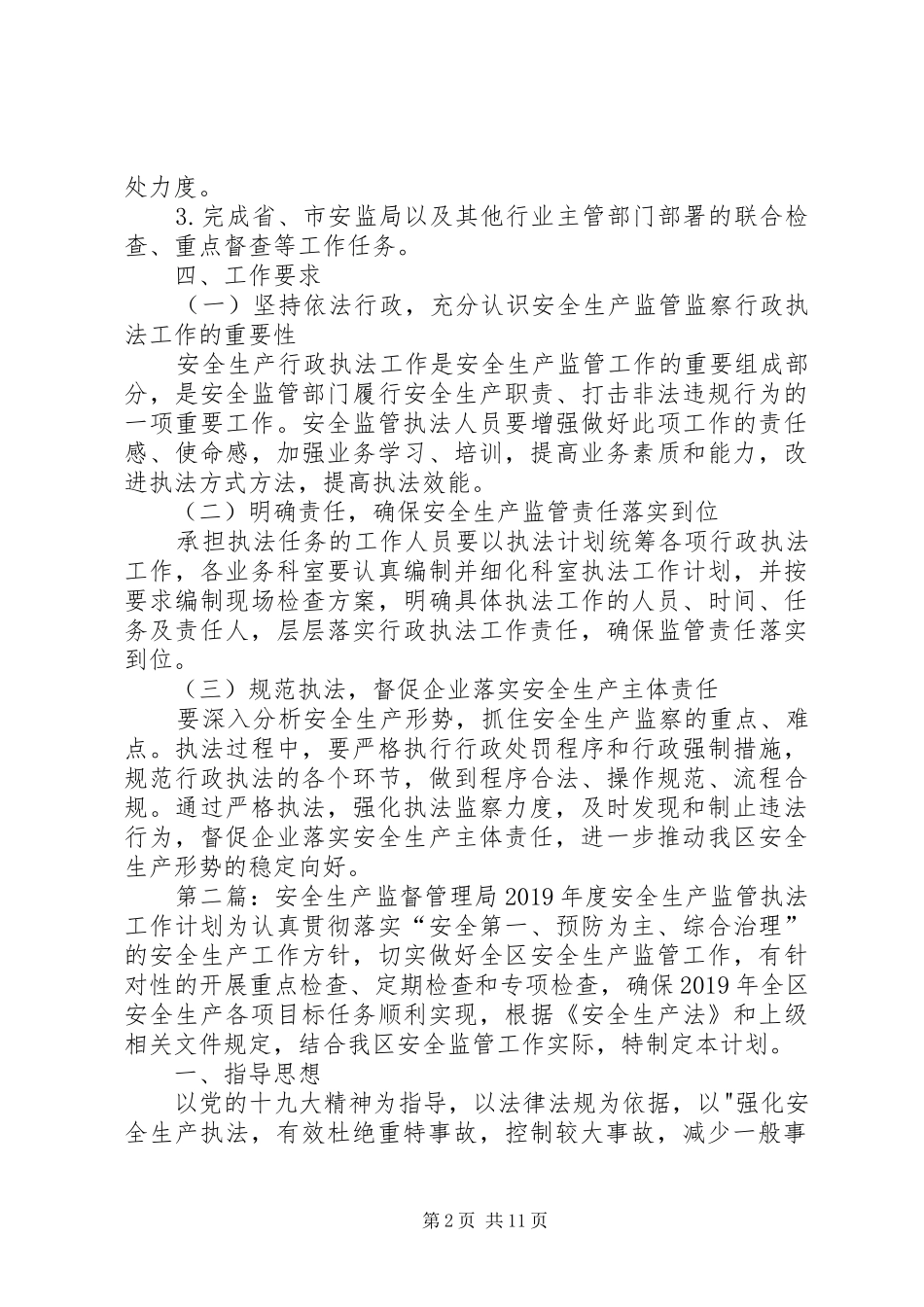 处力度。

3.完成省、市安监局以及其他行业主管部门部署的联合检查、重点督查等工作任务。

四、工作要求

（一）坚持依法行政，充分认识安全生产监管监察行政执法工作的重要性

安全生产行政执法工作是安全生产监管工作的重要组成部分，是安全监管部门履行安全生产职责、打击非法违规行为的一项重要工作。安全监管执法人员要增强做好此项工作的责任感、使命感，加强业务学习、培训，提高业务素质和能力，改进执法方式方法，提高执法效能。

（二）明确责任，确保安全生产监管责任落实到位

承担执法任务的工作人员要以执法计划统筹各项行政执法工作，各业务科室要认真编制并细化科室执法工作计划，并按要求编制现场检查方案，明确具体执法工作的人员、时间、任务及责任人，层层落实行政执法工作责任，确保监管责任落实到位。

（三）规范执法，督促企业落实安全生产主体责任

要深入分析安全生产形势，抓住安全生产监察的重点、难点。执法过程中，要严格执行行政处罚程序和行政强制措施，规范行政执法的各个环节，做到程序合法、操作规范、流程合规。通过严格执法，强化执法监察力度，及时发现和制止违法行为，督促企业落实安全生产主体责任，进一步推动我区安全生产形势的稳定向好。

第二篇：安全生产监督管理局2019年度安全生产监管执法工作计划为认真贯彻落实“安全第一、预防为主、综合治理”的安全生产工作方针，切实做好全区安全生产监管工作，有针对性的开展重点检查、定期检查和专项检查，确保2019年全区安全生产各项目标任务顺利实现，根据《安全生产法》和上级相关文件规定，结合我区安全监管工作实际，特制定本计划。

一、指导思想

以党的十九大精神为指导，以法律法规为依据，以"强化安全生产执法，有效杜绝重特事故，控制较大事故，减少一般事

第2页 共11页